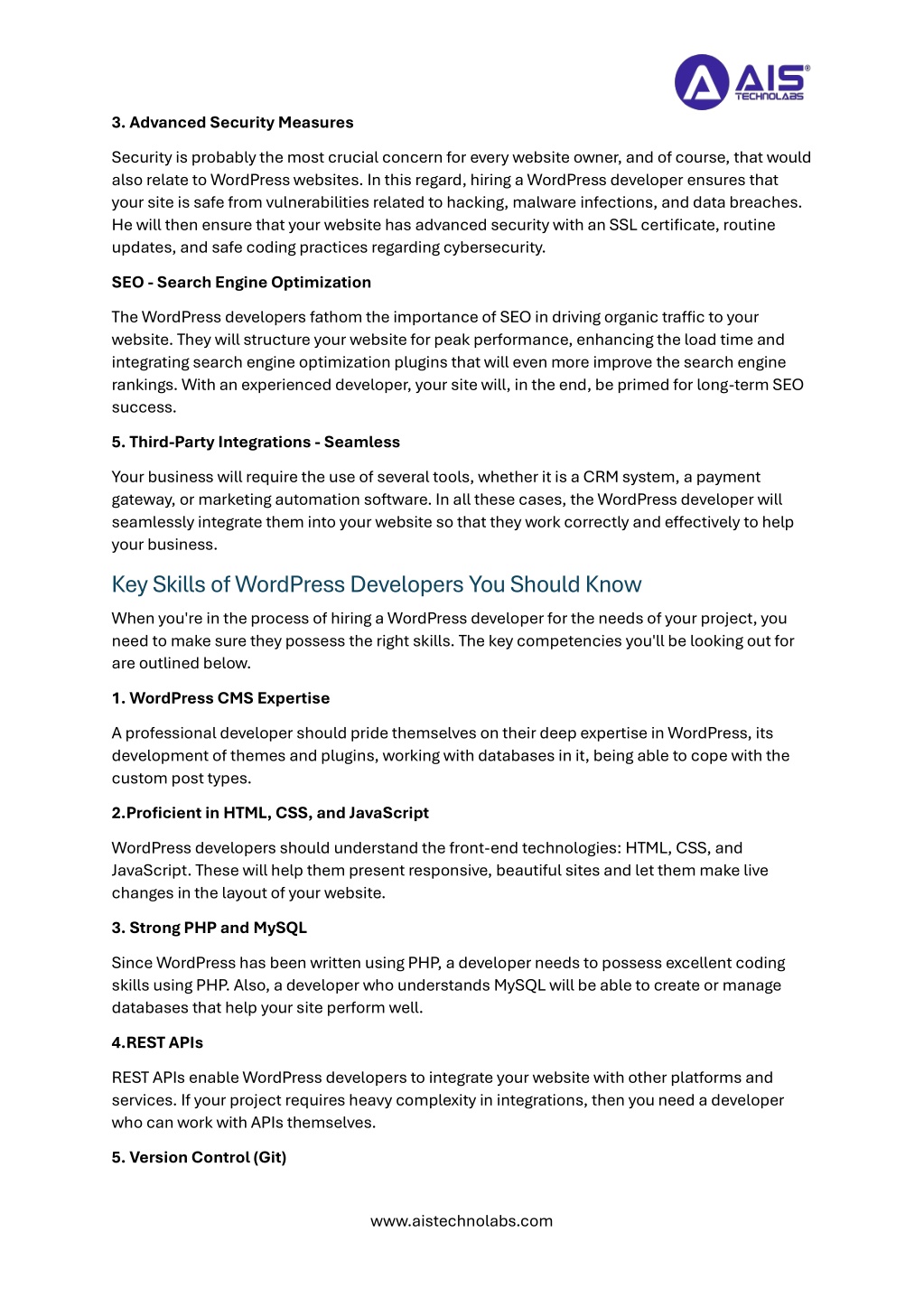 AIS® TECHNOLABS

3. Advanced Security Measures

Security is probably the most crucial concern for every website owner, and of course, that would also relate to WordPress websites. In this regard, hiring a WordPress developer ensures that your site is safe from vulnerabilities related to hacking, malware infections, and data breaches. He will then ensure that your website has advanced security with an SSL certificate, routine updates, and safe coding practices regarding cybersecurity.

SEO - Search Engine Optimization

The WordPress developers fathom the importance of SEO in driving organic traffic to your website. They will structure your website for peak performance, enhancing the load time and integrating search engine optimization plugins that will even more improve the search engine rankings. With an experienced developer, your site will, in the end, be primed for long-term SEO success.

5. Third-Party Integrations - Seamless

Your business will require the use of several tools, whether it is a CRM system, a payment gateway, or marketing automation software. In all these cases, the WordPress developer will seamlessly integrate them into your website so that they work correctly and effectively to help your business.

Key Skills of WordPress Developers You Should Know

When you're in the process of hiring a WordPress developer for the needs of your project, you need to make sure they possess the right skills. The key competencies you'll be looking out for are outlined below.

1. WordPress CMS Expertise

A professional developer should pride themselves on their deep expertise in WordPress, its development of themes and plugins, working with databases in it, being able to cope with the custom post types.

2.Proficient in HTML, CSS, and JavaScript

WordPress developers should understand the front-end technologies: HTML, CSS, and JavaScript. These will help them present responsive, beautiful sites and let them make live changes in the layout of your website.

3. Strong PHP and MySQL

Since WordPress has been written using PHP, a developer needs to possess excellent coding skills using PHP. Also, a developer who understands MySQL will be able to create or manage databases that help your site perform well.

4.REST APIs

REST APIs enable WordPress developers to integrate your website with other platforms and services. If your project requires heavy complexity in integrations, then you need a developer who can work with APIs themselves.

5. Version Control (Git)

www.aistechnolabs.com